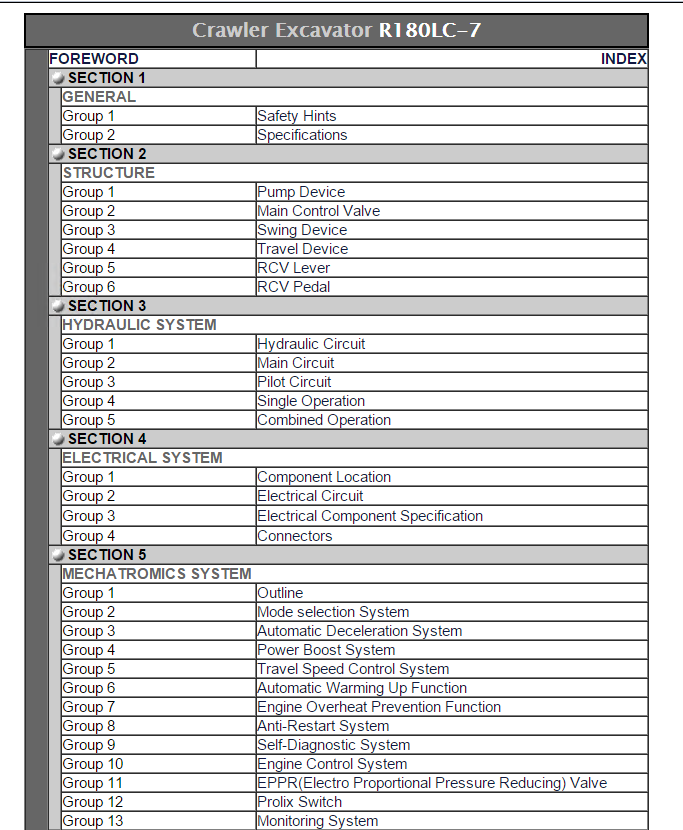 Crawler Excavator R180LC-7

| FOREWORD | INDEX |
|---|---|
| SECTION 1 | |
| GENERAL | |
| Group 1 | Safety Hints |
| Group 2 | Specifications |
| SECTION 2 | |
| STRUCTURE | |
| Group 1 | Pump Device |
| Group 2 | Main Control Valve |
| Group 3 | Swing Device |
| Group 4 | Travel Device |
| Group 5 | RCV Lever |
| Group 6 | RCV Pedal |
| SECTION 3 | |
| HYDRAULIC SYSTEM | |
| Group 1 | Hydraulic Circuit |
| Group 2 | Main Circuit |
| Group 3 | Pilot Circuit |
| Group 4 | Single Operation |
| Group 5 | Combined Operation |
| SECTION 4 | |
| ELECTRICAL SYSTEM | |
| Group 1 | Component Location |
| Group 2 | Electrical Circuit |
| Group 3 | Electrical Component Specification |
| Group 4 | Connectors |
| SECTION 5 | |
| MECHATROMICS SYSTEM | |
| Group 1 | Outline |
| Group 2 | Mode selection System |
| Group 3 | Automatic Deceleration System |
| Group 4 | Power Boost System |
| Group 5 | Travel Speed Control System |
| Group 6 | Automatic Warming Up Function |
| Group 7 | Engine Overheat Prevention Function |
| Group 8 | Anti-Restart System |
| Group 9 | Self-Diagnostic System |
| Group 10 | Engine Control System |
| Group 11 | EPPR(Electro Proportional Pressure Reducing) Valve |
| Group 12 | Prolix Switch |
| Group 13 | Monitoring System |